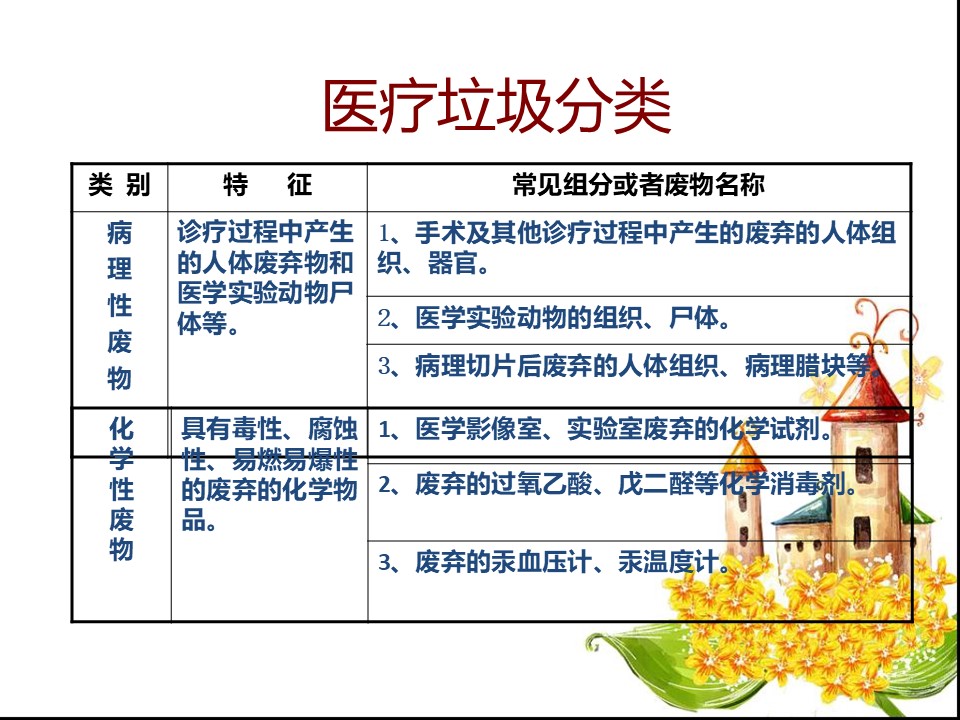 医疗垃圾分类

| 类 别 | 特 征 | 常见组分或者废物名称 |
|---|---|---|
| 病理性废物 | 诊疗过程中产生的人体废弃物和医学实验动物尸体等。 | 1、手术及其他诊疗过程中产生的废弃的人体组织、器官。 |
| | | 2、医学实验动物的组织、尸体。 |
| | | 3、病理切片后废弃的人体组织、病理腊块等。 |
| 化学性废物 | 具有毒性、腐蚀性、易燃易爆性的废弃的化学物品。 | 1、医学影像室、实验室废弃的化学试剂。 |
| | | 2、废弃的过氧乙酸、戊二醛等化学消毒剂。 |
| | | 3、废弃的汞血压计、汞温度计。 |